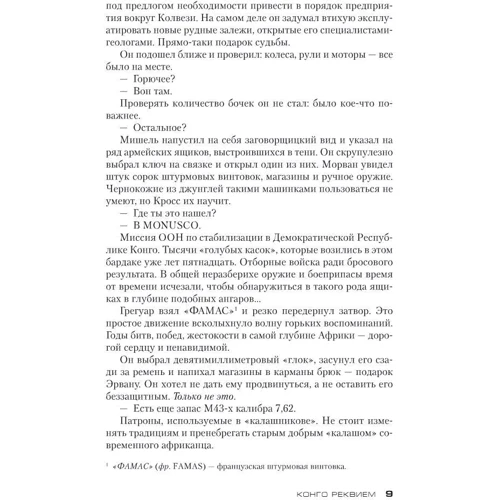 под предлогом необходимости привести в порядок предприятия вокруг Колвези. На самом деле он задумал втихую эксплуатировать новые рудные залежи, открытые его специалистами-геологами. Прямо-таки подарок судьбы.

Он подошел ближе и проверил: колеса, рули и моторы — все было на месте.

— Горючее?

— Вон там.

Проверять количество бочек он не стал: было кое-что поважнее.

— Остальное?

Мишель напустил на себя заговорщицкий вид и указал на ряд армейских ящиков, выстроившихся в тени. Он скрупулезно выбрал ключ на связке и открыл один из них. Морван увидел штук сорок штурмовых винтовок, магазины и ручное оружие. Чернокожие из джунглей такими машинками пользоваться не умеют, но Кросс их научит.

— Где ты это нашел?

— В MONUSCO.

Миссия ООН по стабилизации в Демократической Республике Конго. Тысячи «голубых касок», которые возились в этом бардаке уже лет пятнадцать. Отборные войска ради бросового результата. В общей неразберихе оружие и боеприпасы время от времени исчезали, чтобы обнаружиться в такого рода ящиках в глубине подобных ангаров...

Грегуар взял «ФАМАС»$^1$ и резко передернул затвор. Это простое движение всколыхнуло волну горьких воспоминаний. Годы битв, побед, жестокости в самой глубине Африки — дорогой сердцу и ненавидимой.

Он выбрал девятимиллиметровый «глок», засунул его сзади за ремень и напихал магазины в карманы брюк — подарок Эрвану. Он хотел не дать ему продвинуться, а не оставить его беззащитным. Только не это.

— Есть еще запас М43-х калибра 7,62.

Патроны, используемые в «калашникове». Не стоит изменять традициям и пренебрегать старым добрым «калашом» современного африканца.

$^1$ «ФАМАС» (фр. FAMAS) — французская штурмовая винтовка.

КОНГО РЕКВИЕМ 9